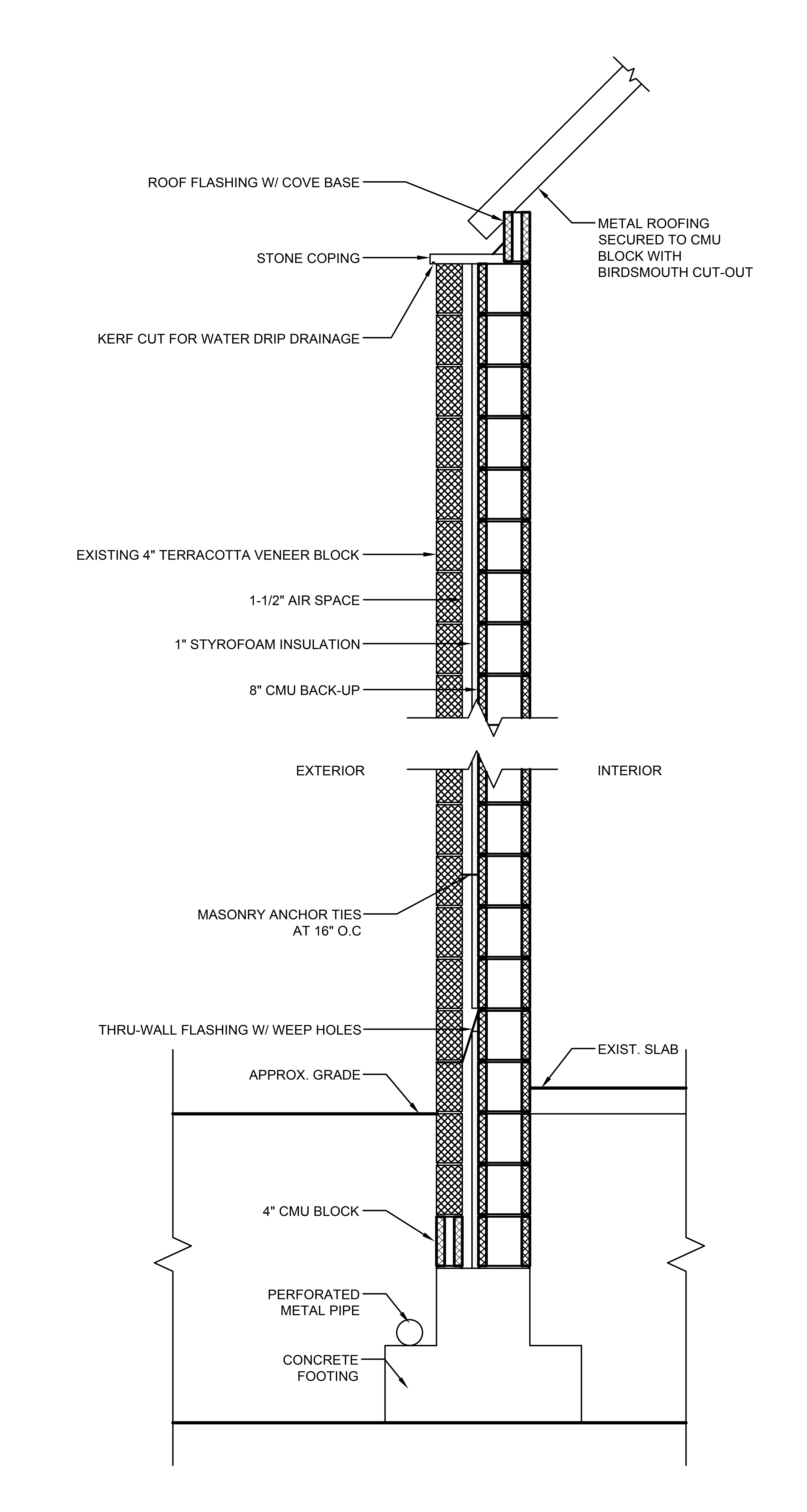 ROOF FLASHING W/ COVE BASE

METAL ROOFING SECURED TO CMU BLOCK WITH BIRDSMOUTH CUT-OUT

STONE COPING

KERF CUT FOR WATER DRIP DRAINAGE

EXISTING 4" TERRACOTTA VENEER BLOCK

1-1/2" AIR SPACE

1" STYROFOAM INSULATION

8" CMU BACK-UP

EXTERIOR

INTERIOR

MASONRY ANCHOR TIES AT 16" O.C

THRU-WALL FLASHING W/ WEEP HOLES

EXIST. SLAB

APPROX. GRADE

4" CMU BLOCK

PERFORATED METAL PIPE

CONCRETE FOOTING